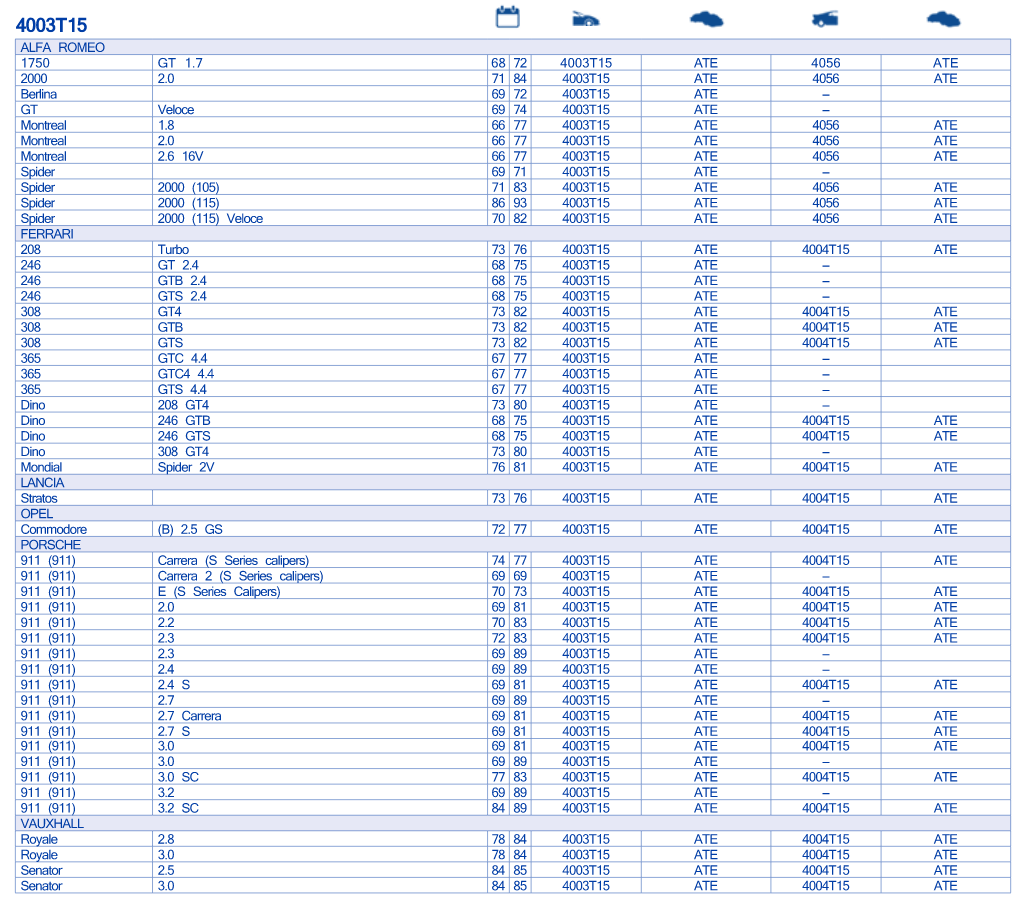 4003T15

| | | | | | | | |
|---|---|---|---|---|---|---|---|
| ALFA ROMEO | | | | | | | |
| 1750 | GT 1.7 | 68 | 72 | 4003T15 | ATE | 4056 | ATE |
| 2000 | 2.0 | 71 | 84 | 4003T15 | ATE | 4056 | ATE |
| Berlina | | 69 | 72 | 4003T15 | ATE | – | |
| GT | Veloce | 69 | 74 | 4003T15 | ATE | – | |
| Montreal | 1.8 | 66 | 77 | 4003T15 | ATE | 4056 | ATE |
| Montreal | 2.0 | 66 | 77 | 4003T15 | ATE | 4056 | ATE |
| Montreal | 2.6 16V | 66 | 77 | 4003T15 | ATE | 4056 | ATE |
| Spider | | 69 | 71 | 4003T15 | ATE | – | |
| Spider | 2000 (105) | 71 | 83 | 4003T15 | ATE | 4056 | ATE |
| Spider | 2000 (115) | 86 | 93 | 4003T15 | ATE | 4056 | ATE |
| Spider | 2000 (115) Veloce | 70 | 82 | 4003T15 | ATE | 4056 | ATE |
| FERRARI | | | | | | | |
| 208 | Turbo | 73 | 76 | 4003T15 | ATE | 4004T15 | ATE |
| 246 | GT 2.4 | 68 | 75 | 4003T15 | ATE | – | |
| 246 | GTB 2.4 | 68 | 75 | 4003T15 | ATE | – | |
| 246 | GTS 2.4 | 68 | 75 | 4003T15 | ATE | – | |
| 308 | GT4 | 73 | 82 | 4003T15 | ATE | 4004T15 | ATE |
| 308 | GTB | 73 | 82 | 4003T15 | ATE | 4004T15 | ATE |
| 308 | GTS | 73 | 82 | 4003T15 | ATE | 4004T15 | ATE |
| 365 | GTC 4.4 | 67 | 77 | 4003T15 | ATE | – | |
| 365 | GTC4 4.4 | 67 | 77 | 4003T15 | ATE | – | |
| 365 | GTS 4.4 | 67 | 77 | 4003T15 | ATE | – | |
| Dino | 208 GT4 | 73 | 80 | 4003T15 | ATE | – | |
| Dino | 246 GTB | 68 | 75 | 4003T15 | ATE | 4004T15 | ATE |
| Dino | 246 GTS | 68 | 75 | 4003T15 | ATE | 4004T15 | ATE |
| Dino | 308 GT4 | 73 | 80 | 4003T15 | ATE | – | |
| Mondial | Spider 2V | 76 | 81 | 4003T15 | ATE | 4004T15 | ATE |
| LANCIA | | | | | | | |
| Stratos | | 73 | 76 | 4003T15 | ATE | 4004T15 | ATE |
| OPEL | | | | | | | |
| Commodore | (B) 2.5 GS | 72 | 77 | 4003T15 | ATE | 4004T15 | ATE |
| PORSCHE | | | | | | | |
| 911 (911) | Carrera (S Series calipers) | 74 | 77 | 4003T15 | ATE | 4004T15 | ATE |
| 911 (911) | Carrera 2 (S Series calipers) | 69 | 69 | 4003T15 | ATE | – | |
| 911 (911) | E (S Series Calipers) | 70 | 73 | 4003T15 | ATE | 4004T15 | ATE |
| 911 (911) | 2.0 | 69 | 81 | 4003T15 | ATE | 4004T15 | ATE |
| 911 (911) | 2.2 | 70 | 83 | 4003T15 | ATE | 4004T15 | ATE |
| 911 (911) | 2.3 | 72 | 83 | 4003T15 | ATE | 4004T15 | ATE |
| 911 (911) | 2.3 | 69 | 89 | 4003T15 | ATE | – | |
| 911 (911) | 2.4 | 69 | 89 | 4003T15 | ATE | – | |
| 911 (911) | 2.4 S | 69 | 81 | 4003T15 | ATE | 4004T15 | ATE |
| 911 (911) | 2.7 | 69 | 89 | 4003T15 | ATE | – | |
| 911 (911) | 2.7 Carrera | 69 | 81 | 4003T15 | ATE | 4004T15 | ATE |
| 911 (911) | 2.7 S | 69 | 81 | 4003T15 | ATE | 4004T15 | ATE |
| 911 (911) | 3.0 | 69 | 81 | 4003T15 | ATE | 4004T15 | ATE |
| 911 (911) | 3.0 | 69 | 89 | 4003T15 | ATE | – | |
| 911 (911) | 3.0 SC | 77 | 83 | 4003T15 | ATE | 4004T15 | ATE |
| 911 (911) | 3.2 | 69 | 89 | 4003T15 | ATE | – | |
| 911 (911) | 3.2 SC | 84 | 89 | 4003T15 | ATE | 4004T15 | ATE |
| VAUXHALL | | | | | | | |
| Royale | 2.8 | 78 | 84 | 4003T15 | ATE | 4004T15 | ATE |
| Royale | 3.0 | 78 | 84 | 4003T15 | ATE | 4004T15 | ATE |
| Senator | 2.5 | 84 | 85 | 4003T15 | ATE | 4004T15 | ATE |
| Senator | 3.0 | 84 | 85 | 4003T15 | ATE | 4004T15 | ATE |